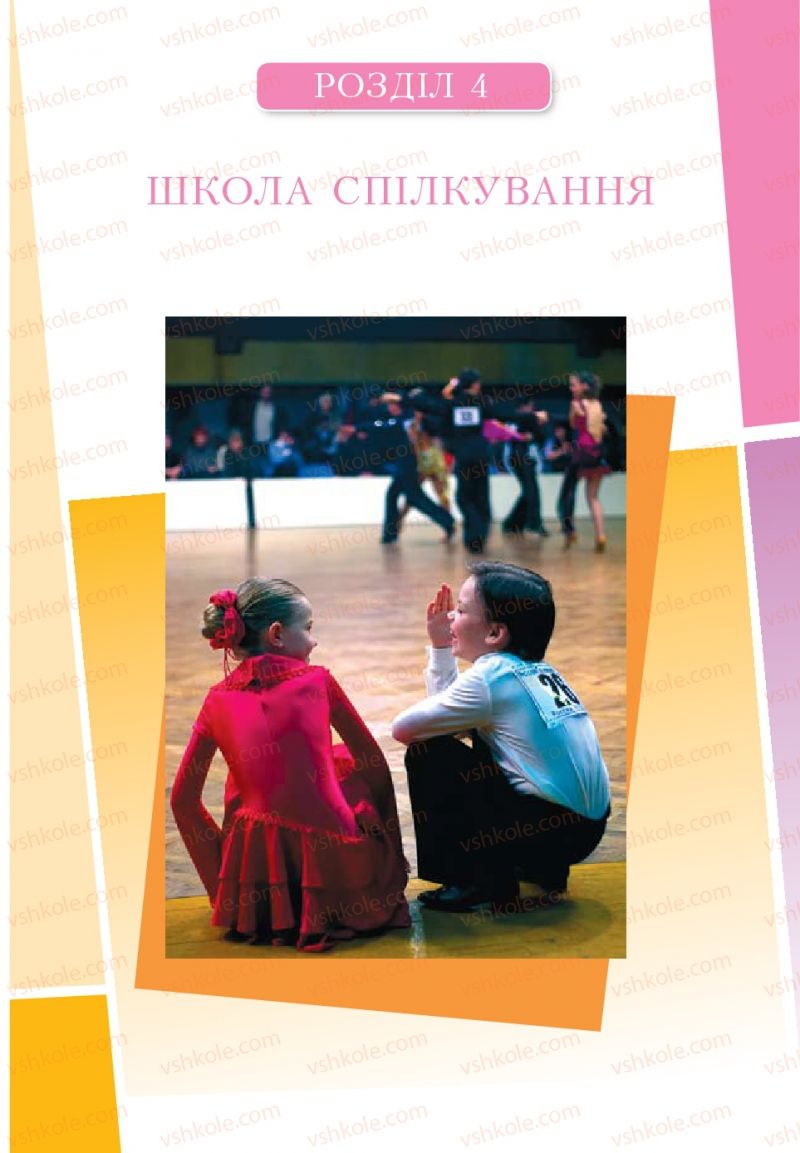 РОЗДІЛ 4

ШКОЛА СПІЛКУВАННЯ

vshkole.com